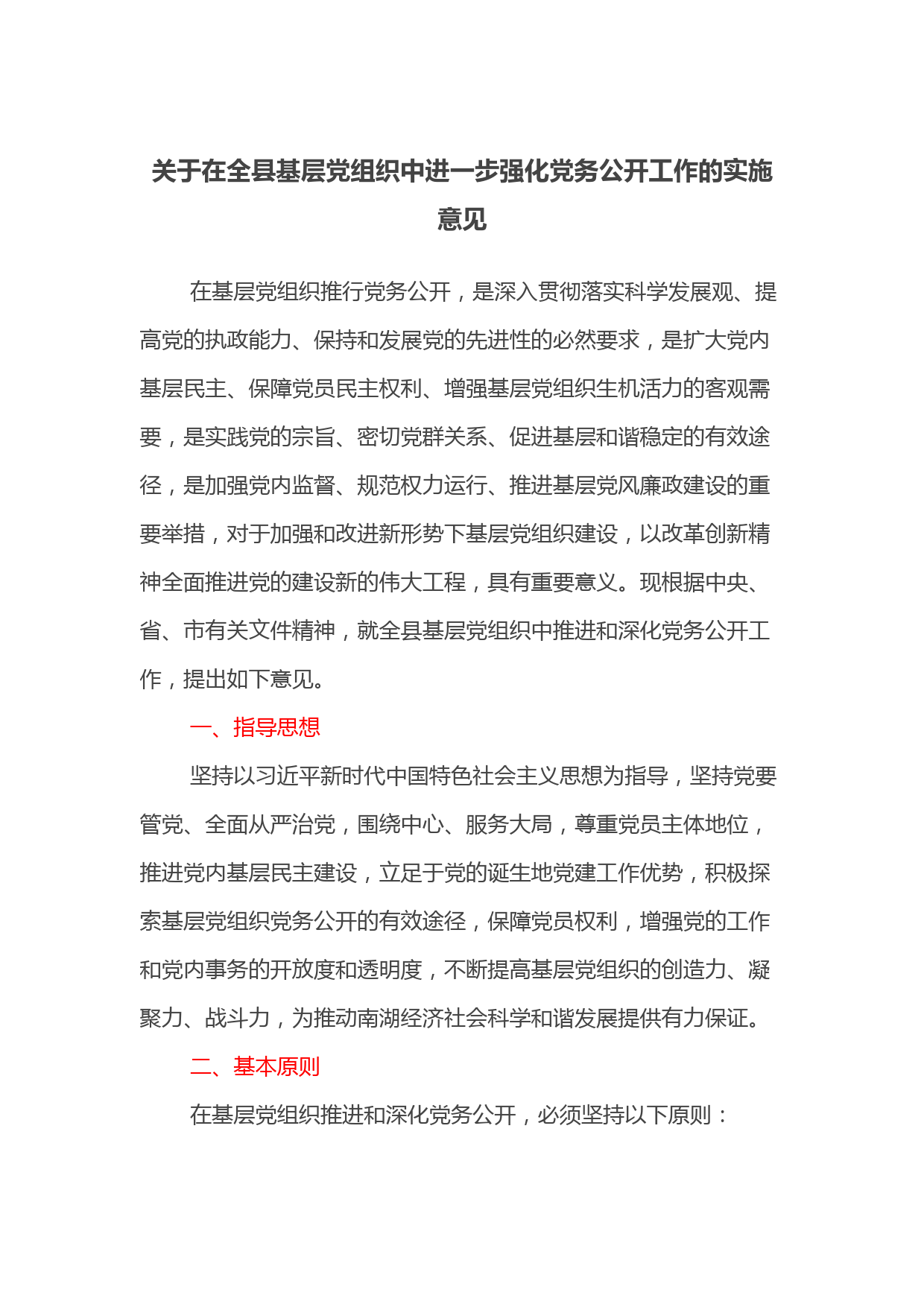 关于在全县基层党组织中进一步强化党务公开工作的实施意见

在基层党组织推行党务公开，是深入贯彻落实科学发展观、提高党的执政能力、保持和发展党的先进性的必然要求，是扩大党内基层民主、保障党员民主权利、增强基层党组织生机活力的客观需要，是实践党的宗旨、密切党群关系、促进基层和谐稳定的有效途径，是加强党内监督、规范权力运行、推进基层党风廉政建设的重要举措，对于加强和改进新形势下基层党组织建设，以改革创新精神全面推进党的建设新的伟大工程，具有重要意义。现根据中央、省、市有关文件精神，就全县基层党组织中推进和深化党务公开工作，提出如下意见。

一、指导思想

坚持以习近平新时代中国特色社会主义思想为指导，坚持党要管党、全面从严治党，围绕中心、服务大局，尊重党员主体地位，推进党内基层民主建设，立足于党的诞生地党建工作优势，积极探索基层党组织党务公开的有效途径，保障党员权利，增强党的工作和党内事务的开放度和透明度，不断提高基层党组织的创造力、凝聚力、战斗力，为推动南湖经济社会科学和谐发展提供有力保证。

二、基本原则

在基层党组织推进和深化党务公开，必须坚持以下原则：